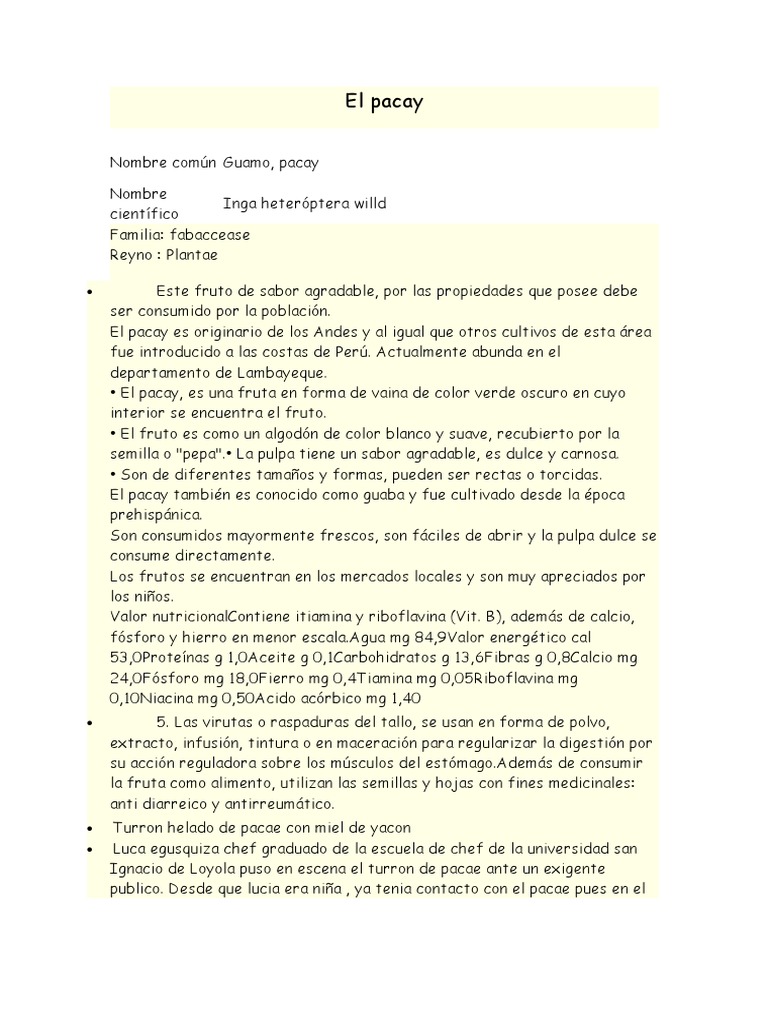 El pacay

| Nombre común | Guamo, pacay |
|---|---|
| Nombre científico | Inga heteróptera willd |

Familia: fabaccease
Reyno : Plantae

• Este fruto de sabor agradable, por las propiedades que posee debe ser consumido por la población.
El pacay es originario de los Andes y al igual que otros cultivos de esta área fue introducido a las costas de Perú. Actualmente abunda en el departamento de Lambayeque.
• El pacay, es una fruta en forma de vaina de color verde oscuro en cuyo interior se encuentra el fruto.
• El fruto es como un algodón de color blanco y suave, recubierto por la semilla o "pepa".• La pulpa tiene un sabor agradable, es dulce y carnosa.
• Son de diferentes tamaños y formas, pueden ser rectas o torcidas.
El pacay también es conocido como guaba y fue cultivado desde la época prehispánica.
Son consumidos mayormente frescos, son fáciles de abrir y la pulpa dulce se consume directamente.
Los frutos se encuentran en los mercados locales y son muy apreciados por los niños.
Valor nutricionalContiene itiamina y riboflavina (Vit. B), además de calcio, fósforo y hierro en menor escala.Agua mg 84,9Valor energético cal 53,0Proteínas g 1,0Aceite g 0,1Carbohidratos g 13,6Fibras g 0,8Calcio mg 24,0Fósforo mg 18,0Fierro mg 0,4Tiamina mg 0,05Riboflavina mg 0,10Niacina mg 0,50Acido acórbico mg 1,40

• 5. Las virutas o raspaduras del tallo, se usan en forma de polvo, extracto, infusión, tintura o en maceración para regularizar la digestión por su acción reguladora sobre los músculos del estómago.Además de consumir la fruta como alimento, utilizan las semillas y hojas con fines medicinales: anti diarreico y antirreumático.

• Turron helado de pacae con miel de yacon

• Luca egusquiza chef graduado de la escuela de chef de la universidad san Ignacio de Loyola puso en escena el turron de pacae ante un exigente publico. Desde que lucia era niña , ya tenia contacto con el pacae pues en el